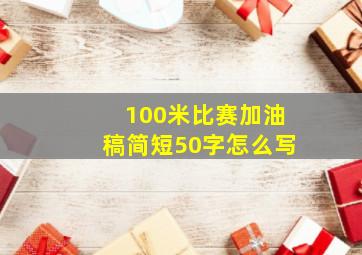 100米比赛加油稿简短50字怎么写